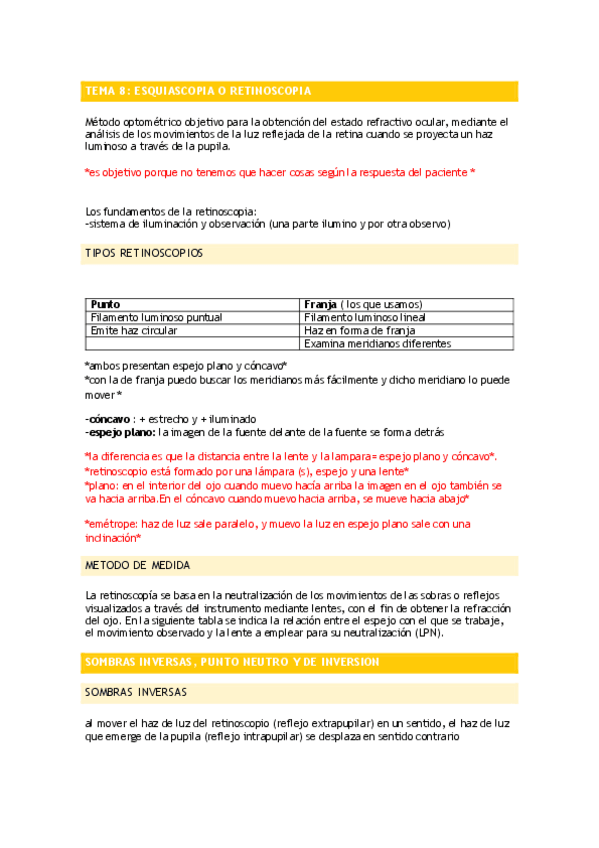 TEMA 8: ESQUIASCOPIA O RETINOSCOPIA

Método optométrico objetivo para la obtención del estado refractivo ocular, mediante el análisis de los movimientos de la luz reflejada de la retina cuando se proyecta un haz luminoso a través de la pupila.

*es objetivo porque no tenemos que hacer cosas según la respuesta del paciente *

Los fundamentos de la retinoscopia:
-sistema de iluminación y observación (una parte ilumino y por otra observo)

TIPOS RETINOSCOPIOS

| Punto | Franja ( los que usamos) |
|---|---|
| Filamento luminoso puntual | Filamento luminoso lineal |
| Emite haz circular | Haz en forma de franja |
| | Examina meridianos diferentes |

*ambos presentan espejo plano y cóncavo*
*con la de franja puedo buscar los meridianos más fácilmente y dicho meridiano lo puede mover *

-cóncavo : + estrecho y + iluminado
-espejo plano: la imagen de la fuente delante de la fuente se forma detrás

*la diferencia es que la distancia entre la lente y la lampara= espejo plano y cóncavo*.
*retinoscopio está formado por una lámpara (s), espejo y una lente*
*plano: en el interior del ojo cuando muevo hacía arriba la imagen en el ojo también se va hacia arriba.En el cóncavo cuando muevo hacia arriba, se mueve hacia abajo*

*emétrope: haz de luz sale paralelo, y muevo la luz en espejo plano sale con una inclinación*

METODO DE MEDIDA

La retinoscopía se basa en la neutralización de los movimientos de las sobras o reflejos visualizados a través del instrumento mediante lentes, con el fin de obtener la refracción del ojo. En la siguiente tabla se indica la relación entre el espejo con el que se trabaje, el movimiento observado y la lente a emplear para su neutralización (LPN).

SOMBRAS INVERSAS, PUNTO NEUTRO Y DE INVERSION

SOMBRAS INVERSAS

al mover el haz de luz del retinoscopio (reflejo extrapupilar) en un sentido, el haz de luz que emerge de la pupila (reflejo intrapupilar) se desplaza en sentido contrario